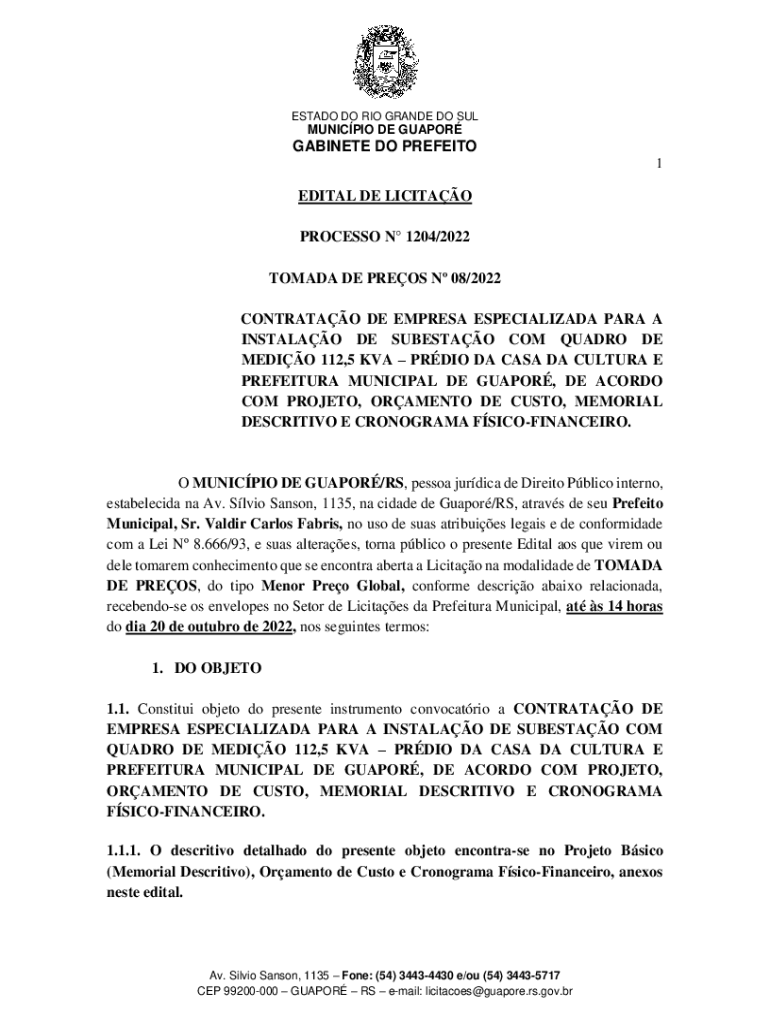 ESTADO DO RIO GRANDE DO SUL
MUNICÍPIO DE GUAPORÉ
GABINETE DO PREFEITO

1

EDITAL DE LICITAÇÃO

PROCESSO N° 1204/2022

TOMADA DE PREÇOS Nº 08/2022

CONTRATAÇÃO DE EMPRESA ESPECIALIZADA PARA A INSTALAÇÃO DE SUBESTAÇÃO COM QUADRO DE MEDIÇÃO 112,5 KVA – PRÉDIO DA CASA DA CULTURA E PREFEITURA MUNICIPAL DE GUAPORÉ, DE ACORDO COM PROJETO, ORÇAMENTO DE CUSTO, MEMORIAL DESCRITIVO E CRONOGRAMA FÍSICO-FINANCEIRO.

O MUNICÍPIO DE GUAPORÉ/RS, pessoa jurídica de Direito Público interno, estabelecida na Av. Sílvio Sanson, 1135, na cidade de Guaporé/RS, através de seu Prefeito Municipal, Sr. Valdir Carlos Fabris, no uso de suas atribuições legais e de conformidade com a Lei Nº 8.666/93, e suas alterações, torna público o presente Edital aos que virem ou dele tomarem conhecimento que se encontra aberta a Licitação na modalidade de TOMADA DE PREÇOS, do tipo Menor Preço Global, conforme descrição abaixo relacionada, recebendo-se os envelopes no Setor de Licitações da Prefeitura Municipal, até às 14 horas do dia 20 de outubro de 2022, nos seguintes termos:

1. DO OBJETO

1.1. Constitui objeto do presente instrumento convocatório a CONTRATAÇÃO DE EMPRESA ESPECIALIZADA PARA A INSTALAÇÃO DE SUBESTAÇÃO COM QUADRO DE MEDIÇÃO 112,5 KVA – PRÉDIO DA CASA DA CULTURA E PREFEITURA MUNICIPAL DE GUAPORÉ, DE ACORDO COM PROJETO, ORÇAMENTO DE CUSTO, MEMORIAL DESCRITIVO E CRONOGRAMA FÍSICO-FINANCEIRO.

1.1.1. O descritivo detalhado do presente objeto encontra-se no Projeto Básico (Memorial Descritivo), Orçamento de Custo e Cronograma Físico-Financeiro, anexos neste edital.

Av. Silvio Sanson, 1135 – Fone: (54) 3443-4430 e/ou (54) 3443-5717
CEP 99200-000 – GUAPORÉ – RS – e-mail: licitacoes@guapore.rs.gov.br